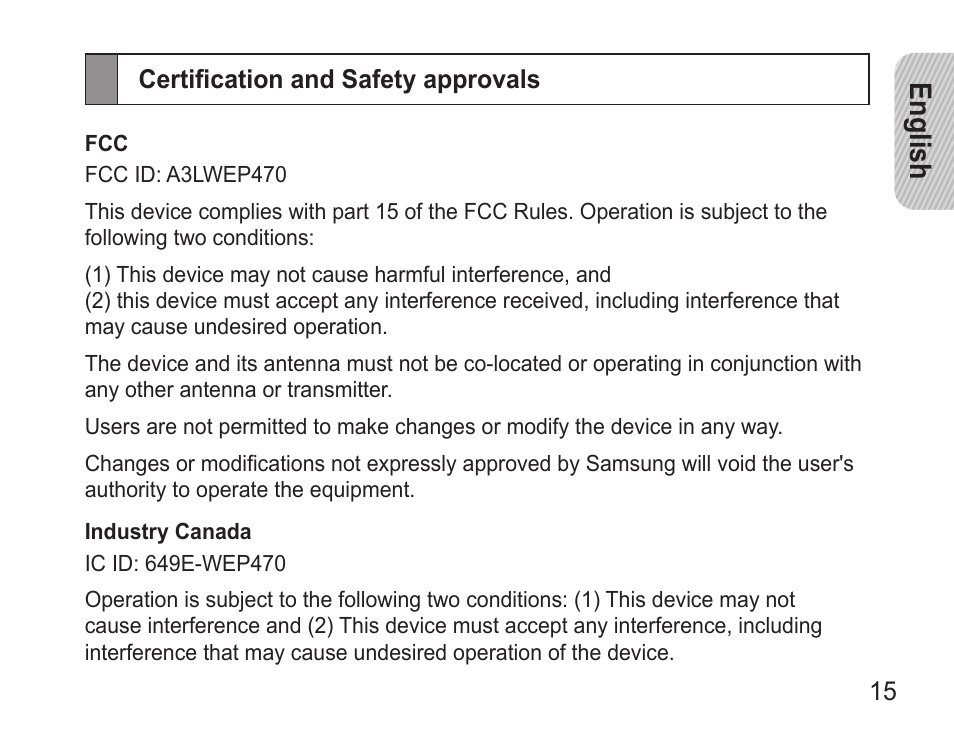 Certification and Safety approvals

English

FCC

FCC ID: A3LWEP470

This device complies with part 15 of the FCC Rules. Operation is subject to the following two conditions:

(1) This device may not cause harmful interference, and
(2) this device must accept any interference received, including interference that may cause undesired operation.

The device and its antenna must not be co-located or operating in conjunction with any other antenna or transmitter.

Users are not permitted to make changes or modify the device in any way.

Changes or modifications not expressly approved by Samsung will void the user's authority to operate the equipment.

Industry Canada

IC ID: 649E-WEP470

Operation is subject to the following two conditions: (1) This device may not cause interference and (2) This device must accept any interference, including interference that may cause undesired operation of the device.

15